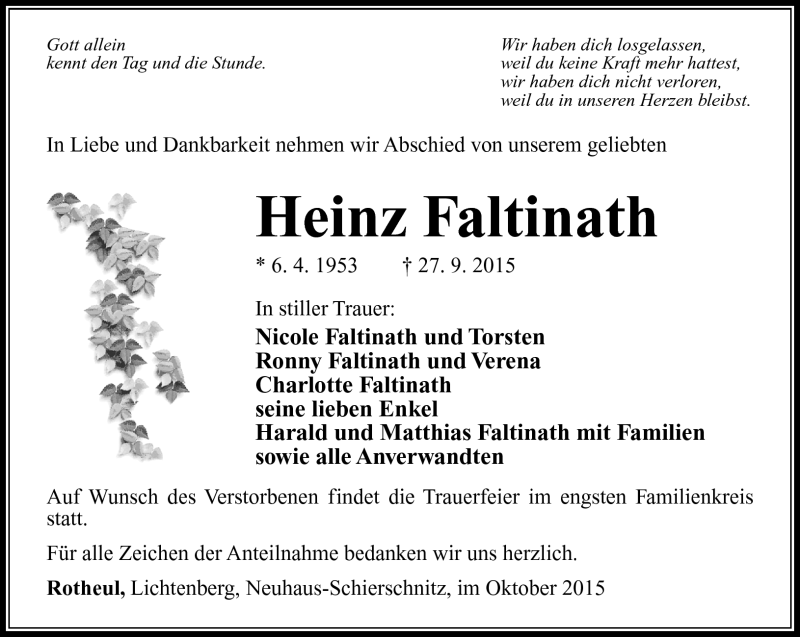 Gott allein
kennt den Tag und die Stunde.

Wir haben dich losgelassen,
weil du keine Kraft mehr hattest,
wir haben dich nicht verloren,
weil du in unseren Herzen bleibst.

In Liebe und Dankbarkeit nehmen wir Abschied von unserem geliebten

Heinz Faltinath

* 6. 4. 1953 † 27. 9. 2015

In stiller Trauer:
Nicole Faltinath und Torsten
Ronny Faltinath und Verena
Charlotte Faltinath
seine lieben Enkel
Harald und Matthias Faltinath mit Familien
sowie alle Anverwandten

Auf Wunsch des Verstorbenen findet die Trauerfeier im engsten Familienkreis statt.

Für alle Zeichen der Anteilnahme bedanken wir uns herzlich.

Rotheul, Lichtenberg, Neuhaus-Schierschnitz, im Oktober 2015